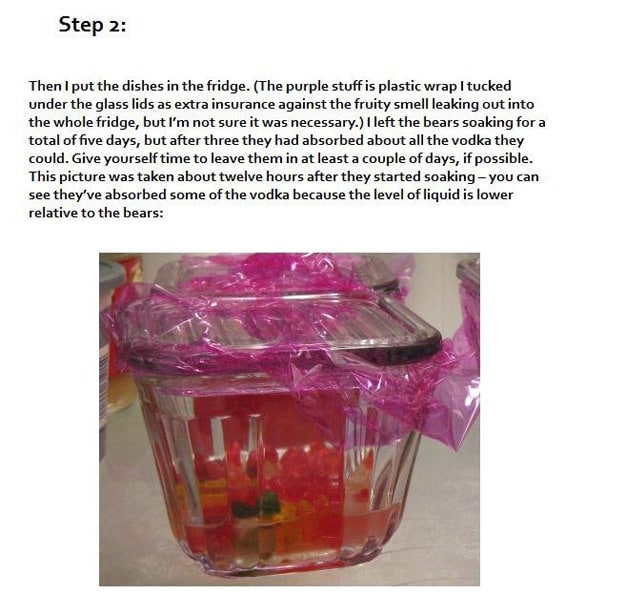 Step 2:

Then I put the dishes in the fridge. (The purple stuff is plastic wrap I tucked under the glass lids as extra insurance against the fruity smell leaking out into the whole fridge, but I'm not sure it was necessary.) I left the bears soaking for a total of five days, but after three they had absorbed about all the vodka they could. Give yourself time to leave them in at least a couple of days, if possible. This picture was taken about twelve hours after they started soaking – you can see they've absorbed some of the vodka because the level of liquid is lower relative to the bears: